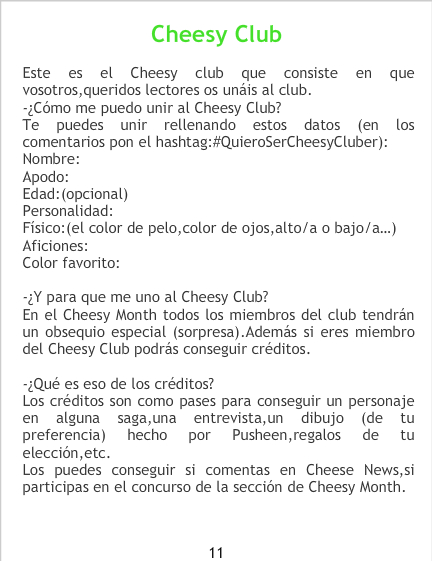 Cheesy Club

Este es el Cheesy club que consiste en que vosotros,queridos lectores os unáis al club.
-¿Cómo me puedo unir al Cheesy Club?
Te puedes unir rellenando estos datos (en los comentarios pon el hashtag:#QuieroSerCheesyCluber):
Nombre:
Apodo:
Edad:(opcional)
Personalidad:
Físico:(el color de pelo,color de ojos,alto/a o bajo/a...)
Aficiones:
Color favorito:

-¿Y para que me uno al Cheesy Club?
En el Cheesy Month todos los miembros del club tendrán un obsequio especial (sorpresa).Además si eres miembro del Cheesy Club podrás conseguir créditos.

-¿Qué es eso de los créditos?
Los créditos son como pases para conseguir un personaje en alguna saga,una entrevista,un dibujo (de tu preferencia) hecho por Pusheen,regalos de tu elección,etc.
Los puedes conseguir si comentas en Cheese News,si participas en el concurso de la sección de Cheesy Month.

11